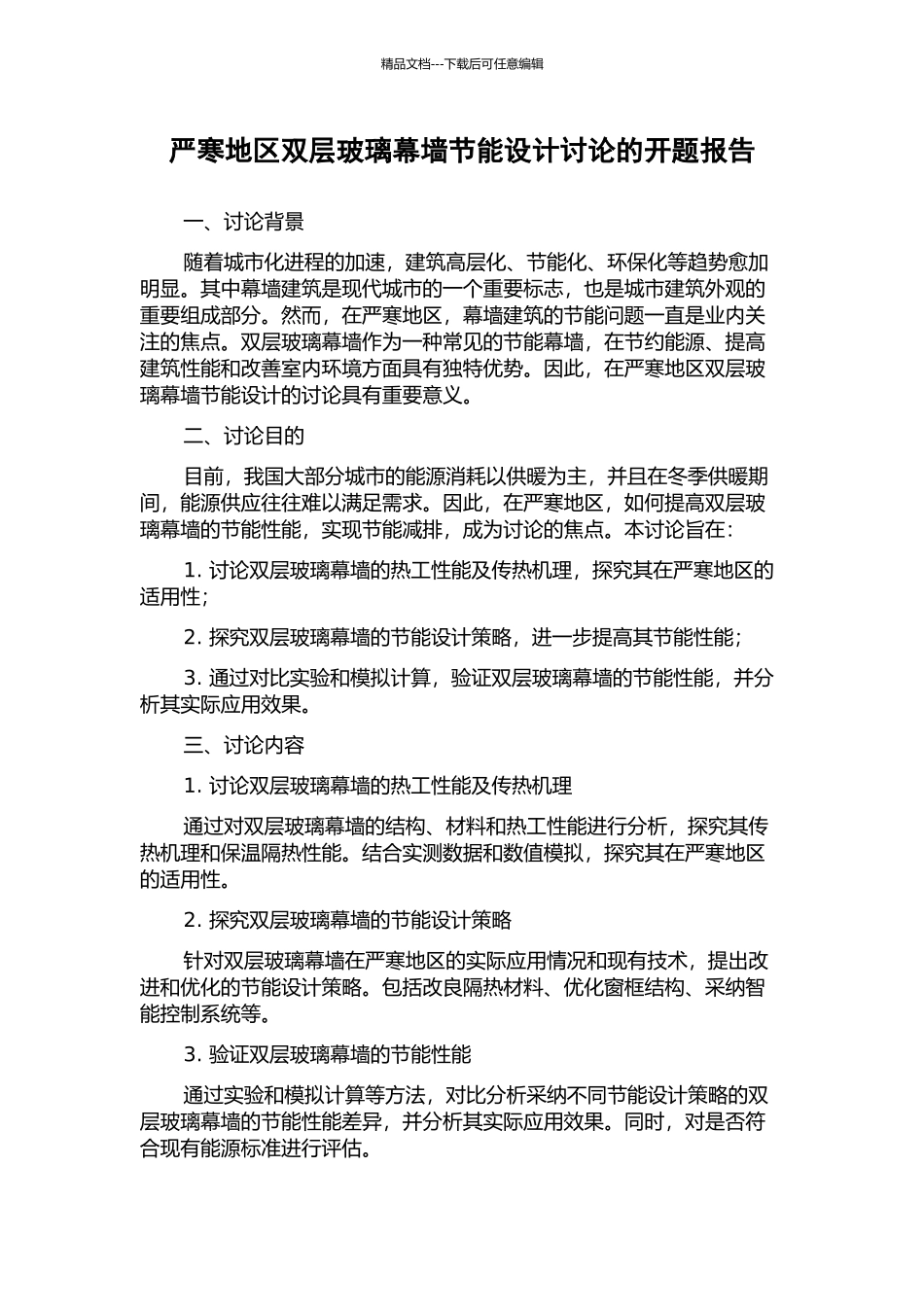 精品文档---下载后可任意编辑

严寒地区双层玻璃幕墙节能设计讨论的开题报告

一、讨论背景

随着城市化进程的加速，建筑高层化、节能化、环保化等趋势愈加明显。其中幕墙建筑是现代城市的一个重要标志，也是城市建筑外观的重要组成部分。然而，在严寒地区，幕墙建筑的节能问题一直是业内关注的焦点。双层玻璃幕墙作为一种常见的节能幕墙，在节约能源、提高建筑性能和改善室内环境方面具有独特优势。因此，在严寒地区双层玻璃幕墙节能设计的讨论具有重要意义。

二、讨论目的

目前，我国大部分城市的能源消耗以供暖为主，并且在冬季供暖期间，能源供应往往难以满足需求。因此，在严寒地区，如何提高双层玻璃幕墙的节能性能，实现节能减排，成为讨论的焦点。本讨论旨在：

1. 讨论双层玻璃幕墙的热工性能及传热机理，探究其在严寒地区的适用性；

2. 探究双层玻璃幕墙的节能设计策略，进一步提高其节能性能；

3. 通过对比实验和模拟计算，验证双层玻璃幕墙的节能性能，并分析其实际应用效果。

三、讨论内容

1. 讨论双层玻璃幕墙的热工性能及传热机理

通过对双层玻璃幕墙的结构、材料和热工性能进行分析，探究其传热机理和保温隔热性能。结合实测数据和数值模拟，探究其在严寒地区的适用性。

2. 探究双层玻璃幕墙的节能设计策略

针对双层玻璃幕墙在严寒地区的实际应用情况和现有技术，提出改进和优化的节能设计策略。包括改良隔热材料、优化窗框结构、采纳智能控制系统等。

3. 验证双层玻璃幕墙的节能性能

通过实验和模拟计算等方法，对比分析采纳不同节能设计策略的双层玻璃幕墙的节能性能差异，并分析其实际应用效果。同时，对是否符合现有能源标准进行评估。